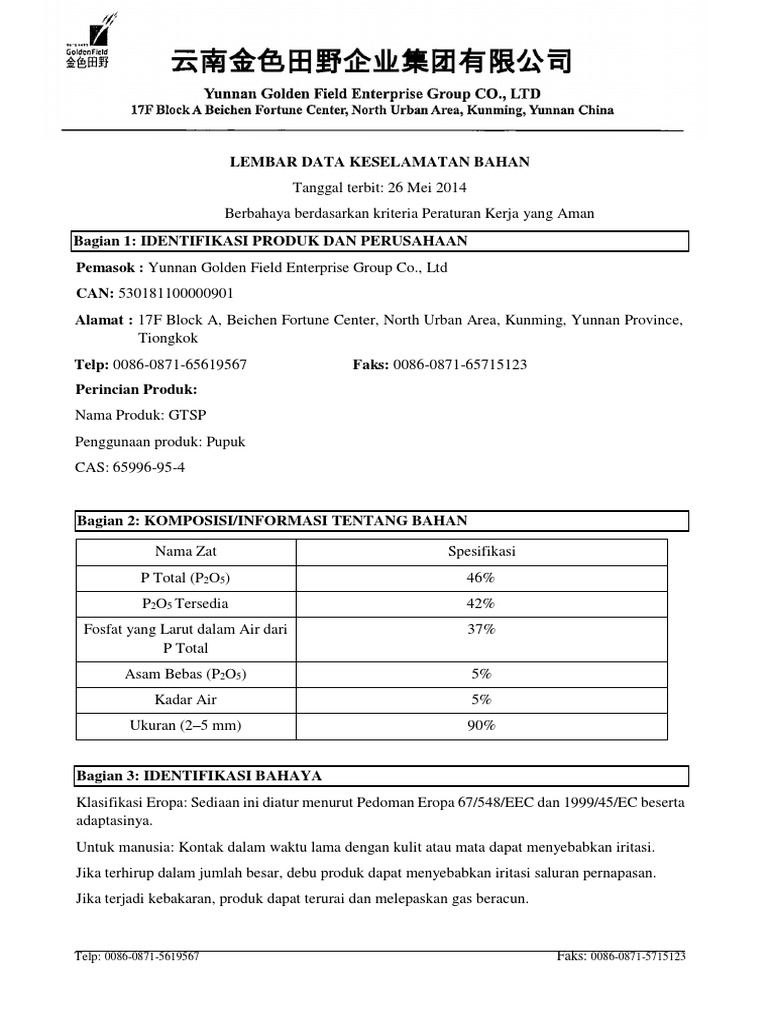 GoldenField
金色田野

云南金色田野企业集团有限公司

Yunnan Golden Field Enterprise Group CO., LTD
17F Block A Beichen Fortune Center, North Urban Area, Kunming, Yunnan China

LEMBAR DATA KESELAMATAN BAHAN

Tanggal terbit: 26 Mei 2014

Berbahaya berdasarkan kriteria Peraturan Kerja yang Aman

Bagian 1: IDENTIFIKASI PRODUK DAN PERUSAHAAN

Pemasok : Yunnan Golden Field Enterprise Group Co., Ltd

CAN: 530181100000901

Alamat : 17F Block A, Beichen Fortune Center, North Urban Area, Kunming, Yunnan Province, Tiongkok

Telp: 0086-0871-65619567 Faks: 0086-0871-65715123

Perincian Produk:

Nama Produk: GTSP

Penggunaan produk: Pupuk

CAS: 65996-95-4

Bagian 2: KOMPOSISI/INFORMASI TENTANG BAHAN

| Nama Zat | Spesifikasi |
|---|---|
| P Total ($P_2O_5$) | 46% |
| $P_2O_5$ Tersedia | 42% |
| Fosfat yang Larut dalam Air dari P Total | 37% |
| Asam Bebas ($P_2O_5$) | 5% |
| Kadar Air | 5% |
| Ukuran (2–5 mm) | 90% |

Bagian 3: IDENTIFIKASI BAHAYA

Klasifikasi Eropa: Sediaan ini diatur menurut Pedoman Eropa 67/548/EEC dan 1999/45/EC beserta adaptasinya.

Untuk manusia: Kontak dalam waktu lama dengan kulit atau mata dapat menyebabkan iritasi.

Jika terhirup dalam jumlah besar, debu produk dapat menyebabkan iritasi saluran pernapasan.

Jika terjadi kebakaran, produk dapat terurai dan melepaskan gas beracun.

Telp: 0086-0871-5619567 Faks: 0086-0871-5715123